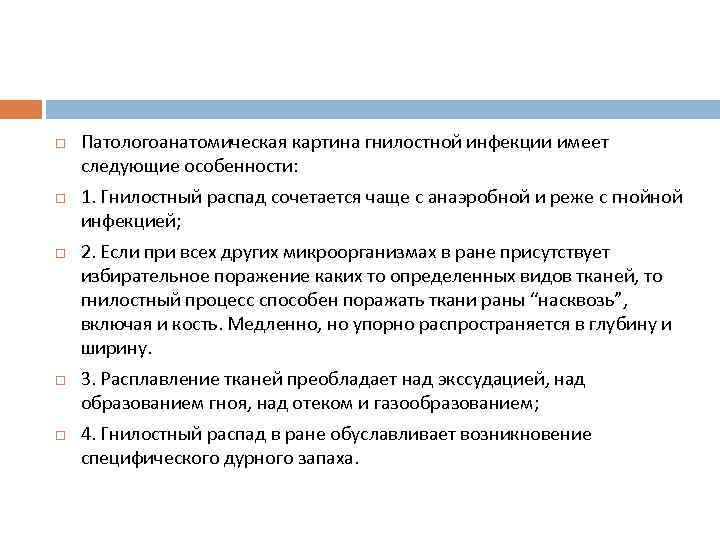 Патологоанатомическая картина гнилостной инфекции имеет следующие особенности:

1. Гнилостный распад сочетается чаще с анаэробной и реже с гнойной инфекцией;

2. Если при всех других микроорганизмах в ране присутствует избирательное поражение каких то определенных видов тканей, то гнилостный процесс способен поражать ткани раны “насквозь”, включая и кость. Медленно, но упорно распространяется в глубину и ширину.

3. Расплавление тканей преобладает над экссудацией, над образованием гноя, над отеком и газообразованием;

4. Гнилостный распад в ране обуславливает возникновение специфического дурного запаха.